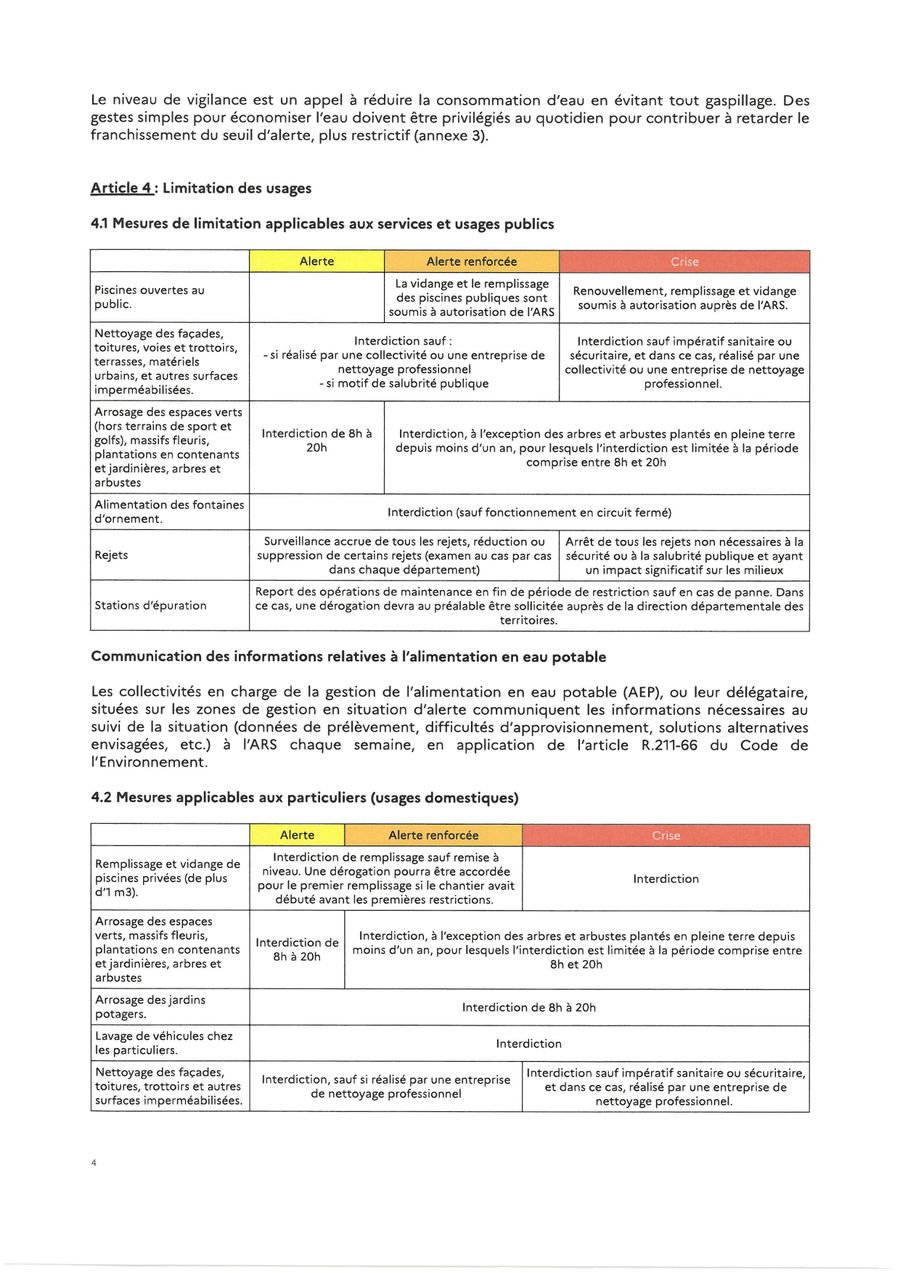 Le niveau de vigilance est un appel à réduire la consommation d'eau en évitant tout gaspillage. Des gestes simples pour économiser l'eau doivent être privilégiés au quotidien pour contribuer à retarder le franchissement du seuil d'alerte, plus restrictif (annexe 3).

Article 4 : Limitation des usages

4.1 Mesures de limitation applicables aux services et usages publics

| | Alerte | Alerte renforcée | Crise |
|---|---|---|---|
| Piscines ouvertes au public. | | La vidange et le remplissage des piscines publiques sont soumis à autorisation de l'ARS | Renouvellement, remplissage et vidange soumis à autorisation auprès de l'ARS. |
| Nettoyage des façades, toitures, voies et trottoirs, terrasses, matériels urbains, et autres surfaces imperméabilisées. | Interdiction sauf : - si réalisé par une collectivité ou une entreprise de nettoyage professionnel - si motif de salubrité publique | | Interdiction sauf impératif sanitaire ou sécuritaire, et dans ce cas, réalisé par une collectivité ou une entreprise de nettoyage professionnel. |
| Arrosage des espaces verts (hors terrains de sport et golfs), massifs fleuris, plantations en contenants et jardinières, arbres et arbustes | Interdiction de 8h à 20h | Interdiction, à l'exception des arbres et arbustes plantés en pleine terre depuis moins d'un an, pour lesquels l'interdiction est limitée à la période comprise entre 8h et 20h | |
| Alimentation des fontaines d'ornement. | Interdiction (sauf fonctionnement en circuit fermé) | | |
| Rejets | Surveillance accrue de tous les rejets, réduction ou suppression de certains rejets (examen au cas par cas dans chaque département) | | Arrêt de tous les rejets non nécessaires à la sécurité ou à la salubrité publique et ayant un impact significatif sur les milieux |
| Stations d'épuration | Report des opérations de maintenance en fin de période de restriction sauf en cas de panne. Dans ce cas, une dérogation devra au préalable être sollicitée auprès de la direction départementale des territoires. | | |

Communication des informations relatives à l'alimentation en eau potable

Les collectivités en charge de la gestion de l'alimentation en eau potable (AEP), ou leur délégataire, situées sur les zones de gestion en situation d'alerte communiquent les informations nécessaires au suivi de la situation (données de prélèvement, difficultés d'approvisionnement, solutions alternatives envisagées, etc.) à l'ARS chaque semaine, en application de l'article R.211-66 du Code de l'Environnement.

4.2 Mesures applicables aux particuliers (usages domestiques)

| | Alerte | Alerte renforcée | Crise |
|---|---|---|---|
| Remplissage et vidange de piscines privées (de plus d'1 m3). | Interdiction de remplissage sauf remise à niveau. Une dérogation pourra être accordée pour le premier remplissage si le chantier avait débuté avant les premières restrictions. | | Interdiction |
| Arrosage des espaces verts, massifs fleuris, plantations en contenants et jardinières, arbres et arbustes | Interdiction de 8h à 20h | Interdiction, à l'exception des arbres et arbustes plantés en pleine terre depuis moins d'un an, pour lesquels l'interdiction est limitée à la période comprise entre 8h et 20h | |
| Arrosage des jardins potagers. | Interdiction de 8h à 20h | | |
| Lavage de véhicules chez les particuliers. | Interdiction | | |
| Nettoyage des façades, toitures, trottoirs et autres surfaces imperméabilisées. | Interdiction, sauf si réalisé par une entreprise de nettoyage professionnel | | Interdiction sauf impératif sanitaire ou sécuritaire, et dans ce cas, réalisé par une entreprise de nettoyage professionnel. |

4